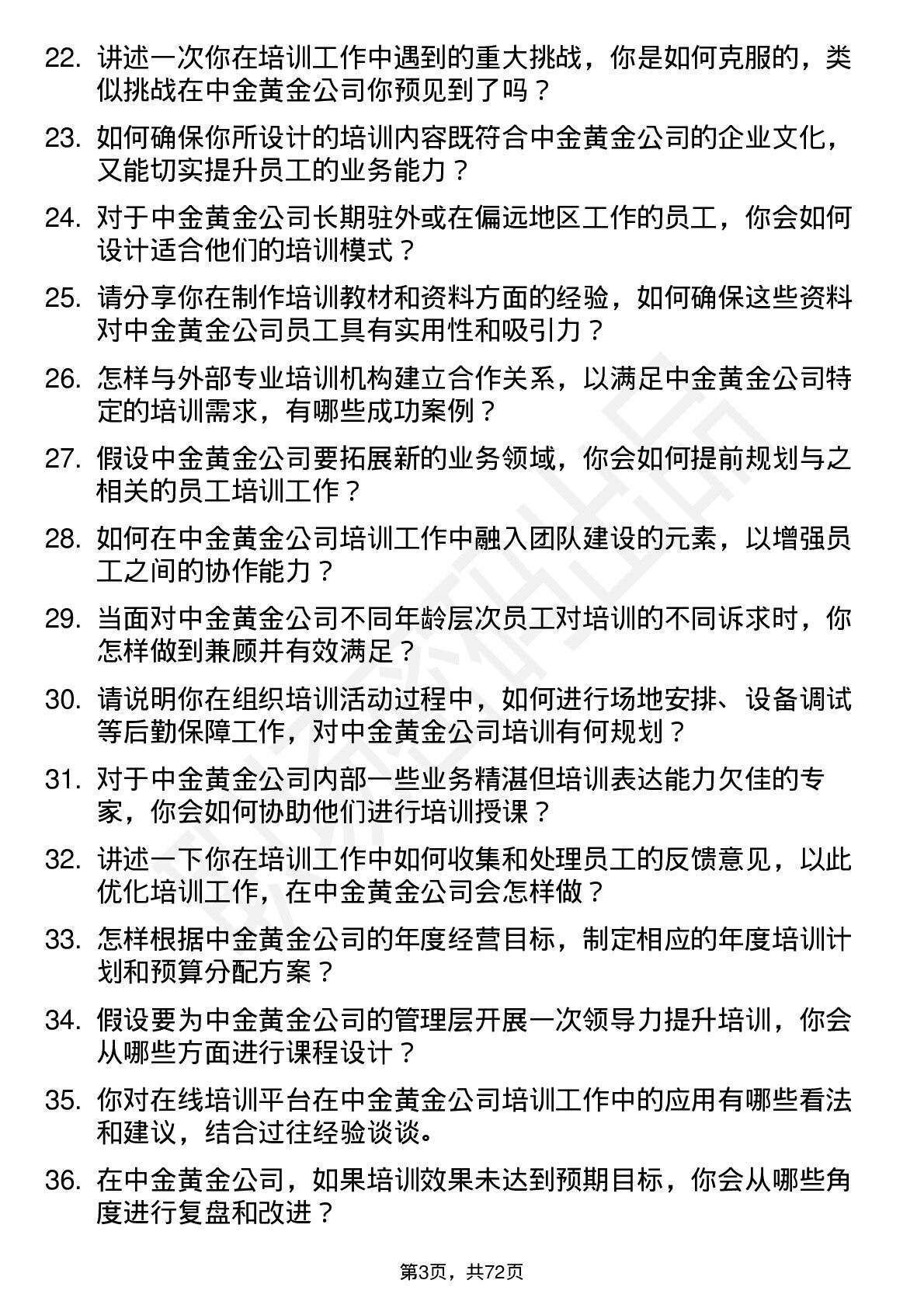 22. 讲述一次你在培训工作中遇到的重大挑战，你是如何克服的，类似挑战在中金黄金公司你预见到了吗？

23. 如何确保你所设计的培训内容既符合中金黄金公司的企业文化，又能切实提升员工的业务能力？

24. 对于中金黄金公司长期驻外或在偏远地区工作的员工，你会如何设计适合他们的培训模式？

25. 请分享你在制作培训教材和资料方面的经验，如何确保这些资料对中金黄金公司员工具有实用性和吸引力？

26. 怎样与外部专业培训机构建立合作关系，以满足中金黄金公司特定的培训需求，有哪些成功案例？

27. 假设中金黄金公司要拓展新的业务领域，你会如何提前规划与之相关的员工培训工作？

28. 如何在中金黄金公司培训工作中融入团队建设的元素，以增强员工之间的协作能力？

29. 当面对中金黄金公司不同年龄层次员工对培训的不同诉求时，你怎样做到兼顾并有效满足？

30. 请说明你在组织培训活动过程中，如何进行场地安排、设备调试等后勤保障工作，对中金黄金公司培训有何规划？

31. 对于中金黄金公司内部一些业务精湛但培训表达能力欠佳的专家，你会如何协助他们进行培训授课？

32. 讲述一下你在培训工作中如何收集和处理员工的反馈意见，以此优化培训工作，在中金黄金公司会怎样做？

33. 怎样根据中金黄金公司的年度经营目标，制定相应的年度培训计划和预算分配方案？

34. 假设要为中金黄金公司的管理层开展一次领导力提升培训，你会从哪些方面进行课程设计？

35. 你对在线培训平台在中金黄金公司培训工作中的应用有哪些看法和建议，结合过往经验谈谈。

36. 在中金黄金公司，如果培训效果未达到预期目标，你会从哪些角度进行复盘和改进？

第3页，共72页